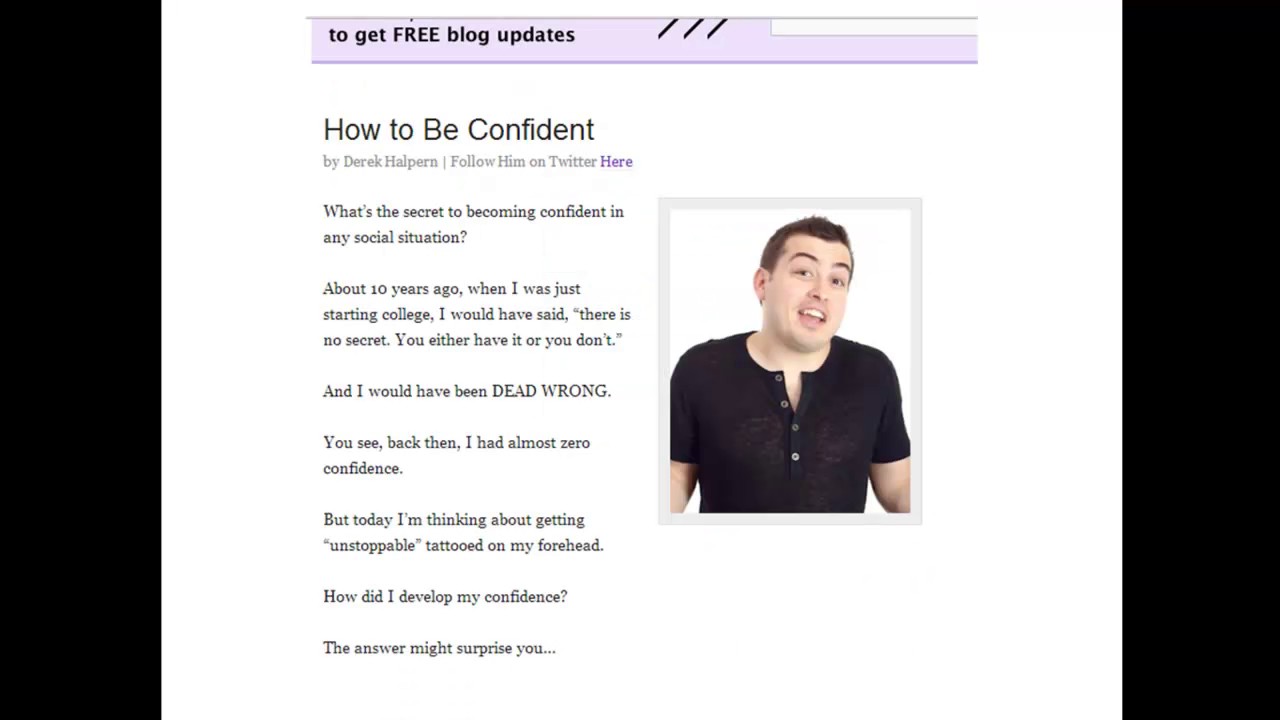 to get FREE blog updates

How to Be Confident

by Derek Halpern | Follow Him on Twitter Here

What's the secret to becoming confident in any social situation?

About 10 years ago, when I was just starting college, I would have said, "there is no secret. You either have it or you don't."

And I would have been DEAD WRONG.

You see, back then, I had almost zero confidence.

But today I'm thinking about getting "unstoppable" tattooed on my forehead.

How did I develop my confidence?

The answer might surprise you...